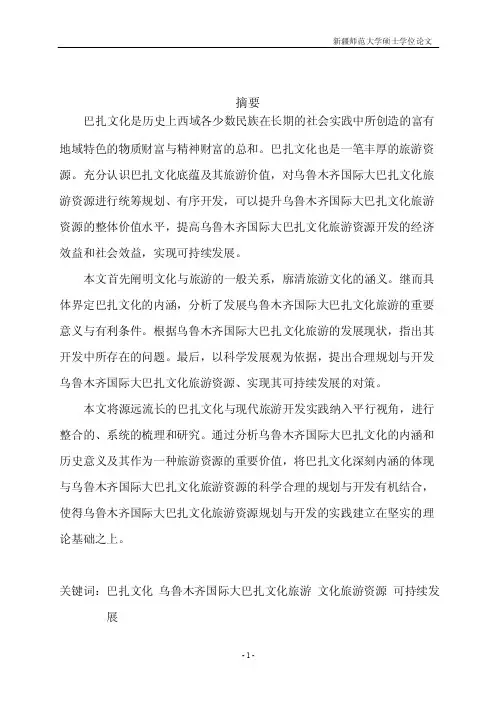 新疆师范大学硕士学位论文

摘要

巴扎文化是历史上西域各少数民族在长期的社会实践中所创造的富有地域特色的物质财富与精神财富的总和。巴扎文化也是一笔丰厚的旅游资源。充分认识巴扎文化底蕴及其旅游价值，对乌鲁木齐国际大巴扎文化旅游资源进行统筹规划、有序开发，可以提升乌鲁木齐国际大巴扎文化旅游资源的整体价值水平，提高乌鲁木齐国际大巴扎文化旅游资源开发的经济效益和社会效益，实现可持续发展。

本文首先阐明文化与旅游的一般关系，廓清旅游文化的涵义。继而具体界定巴扎文化的内涵，分析了发展乌鲁木齐国际大巴扎文化旅游的重要意义与有利条件。根据乌鲁木齐国际大巴扎文化旅游的发展现状，指出其开发中所存在的问题。最后，以科学发展观为依据，提出合理规划与开发乌鲁木齐国际大巴扎文化旅游资源、实现其可持续发展的对策。

本文将源远流长的巴扎文化与现代旅游开发实践纳入平行视角，进行整合的、系统的梳理和研究。通过分析乌鲁木齐国际大巴扎文化的内涵和历史意义及其作为一种旅游资源的重要价值，将巴扎文化深刻内涵的体现与乌鲁木齐国际大巴扎文化旅游资源的科学合理的规划与开发有机结合，使得乌鲁木齐国际大巴扎文化旅游资源规划与开发的实践建立在坚实的理论基础之上。

关键词：巴扎文化 乌鲁木齐国际大巴扎文化旅游 文化旅游资源 可持续发展

-1-